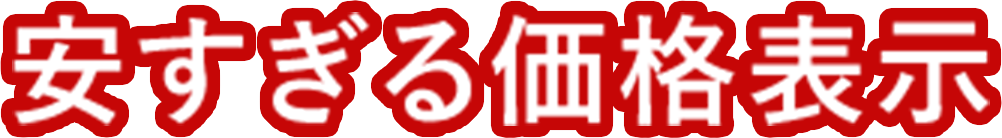 安すぎる価格表示